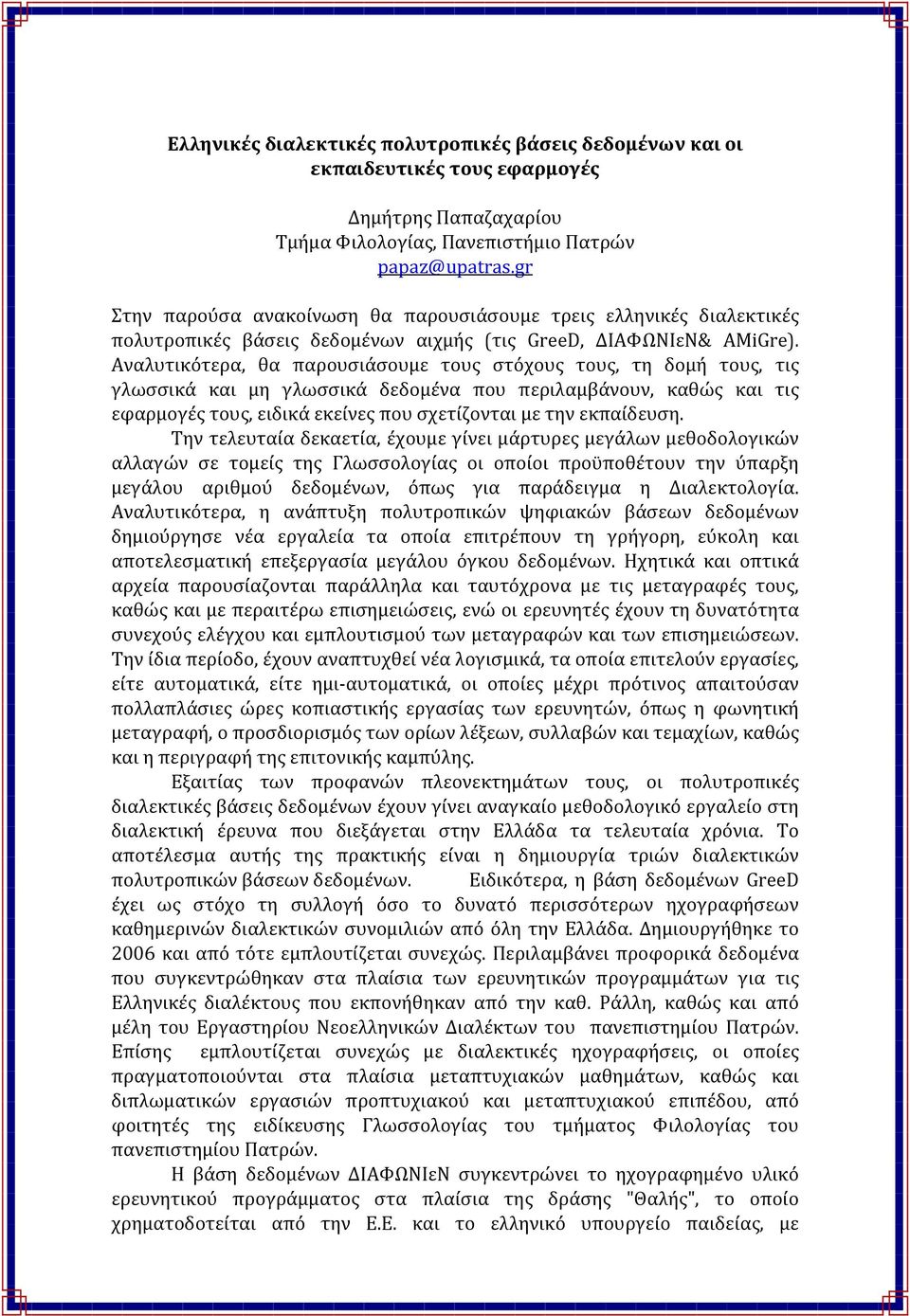 Ελληνικές διαλεκτικές πολυτροπικές βάσεις δεδομένων και οι εκπαιδευτικές τους εφαρμογές

Δημήτρης Παπαζαχαρίου
Τμήμα Φιλολογίας, Πανεπιστήμιο Πατρών
papaz@upatras.gr

Στην παρούσα ανακοίνωση θα παρουσιάσουμε τρεις ελληνικές διαλεκτικές πολυτροπικές βάσεις δεδομένων αιχμής (τις GreeD, ΔΙΑΦΩΝΙεΝ& AMiGre). Αναλυτικότερα, θα παρουσιάσουμε τους στόχους τους, τη δομή τους, τις γλωσσικά και μη γλωσσικά δεδομένα που περιλαμβάνουν, καθώς και τις εφαρμογές τους, ειδικά εκείνες που σχετίζονται με την εκπαίδευση.

Την τελευταία δεκαετία, έχουμε γίνει μάρτυρες μεγάλων μεθοδολογικών αλλαγών σε τομείς της Γλωσσολογίας οι οποίοι προϋποθέτουν την ύπαρξη μεγάλου αριθμού δεδομένων, όπως για παράδειγμα η Διαλεκτολογία. Αναλυτικότερα, η ανάπτυξη πολυτροπικών ψηφιακών βάσεων δεδομένων δημιούργησε νέα εργαλεία τα οποία επιτρέπουν τη γρήγορη, εύκολη και αποτελεσματική επεξεργασία μεγάλου όγκου δεδομένων. Ηχητικά και οπτικά αρχεία παρουσίαζονται παράλληλα και ταυτόχρονα με τις μεταγραφές τους, καθώς και με περαιτέρω επισημειώσεις, ενώ οι ερευνητές έχουν τη δυνατότητα συνεχούς ελέγχου και εμπλουτισμού των μεταγραφών και των επισημειώσεων. Την ίδια περίοδο, έχουν αναπτυχθεί νέα λογισμικά, τα οποία επιτελούν εργασίες, είτε αυτοματικά, είτε ημι-αυτοματικά, οι οποίες μέχρι πρότινος απαιτούσαν πολλαπλάσιες ώρες κοπιαστικής εργασίας των ερευνητών, όπως η φωνητική μεταγραφή, ο προσδιορισμός των ορίων λέξεων, συλλαβών και τεμαχίων, καθώς και η περιγραφή της επιτονικής καμπύλης.

Εξαιτίας των προφανών πλεονεκτημάτων τους, οι πολυτροπικές διαλεκτικές βάσεις δεδομένων έχουν γίνει αναγκαίο μεθοδολογικό εργαλείο στη διαλεκτική έρευνα που διεξάγεται στην Ελλάδα τα τελευταία χρόνια. Το αποτέλεσμα αυτής της πρακτικής είναι η δημιουργία τριών διαλεκτικών πολυτροπικών βάσεων δεδομένων. Ειδικότερα, η βάση δεδομένων GreeD έχει ως στόχο τη συλλογή όσο το δυνατό περισσότερων ηχογραφήσεων καθημερινών διαλεκτικών συνομιλιών από όλη την Ελλάδα. Δημιουργήθηκε το 2006 και από τότε εμπλουτίζεται συνεχώς. Περιλαμβάνει προφορικά δεδομένα που συγκεντρώθηκαν στα πλαίσια των ερευνητικών προγραμμάτων για τις Ελληνικές διαλέκτους που εκπονήθηκαν από την καθ. Ράλλη, καθώς και από μέλη του Εργαστηρίου Νεοελληνικών Διαλέκτων του πανεπιστημίου Πατρών. Επίσης εμπλουτίζεται συνεχώς με διαλεκτικές ηχογραφήσεις, οι οποίες πραγματοποιούνται στα πλαίσια μεταπτυχιακών μαθημάτων, καθώς και διπλωματικών εργασιών προπτυχιακού και μεταπτυχιακού επιπέδου, από φοιτητές της ειδίκευσης Γλωσσολογίας του τμήματος Φιλολογίας του πανεπιστημίου Πατρών.

Η βάση δεδομένων ΔΙΑΦΩΝΙεΝ συγκεντρώνει το ηχογραφημένο υλικό ερευνητικού προγράμματος στα πλαίσια της δράσης "Θαλής", το οποίο χρηματοδοτείται από την Ε.Ε. και το ελληνικό υπουργείο παιδείας, με